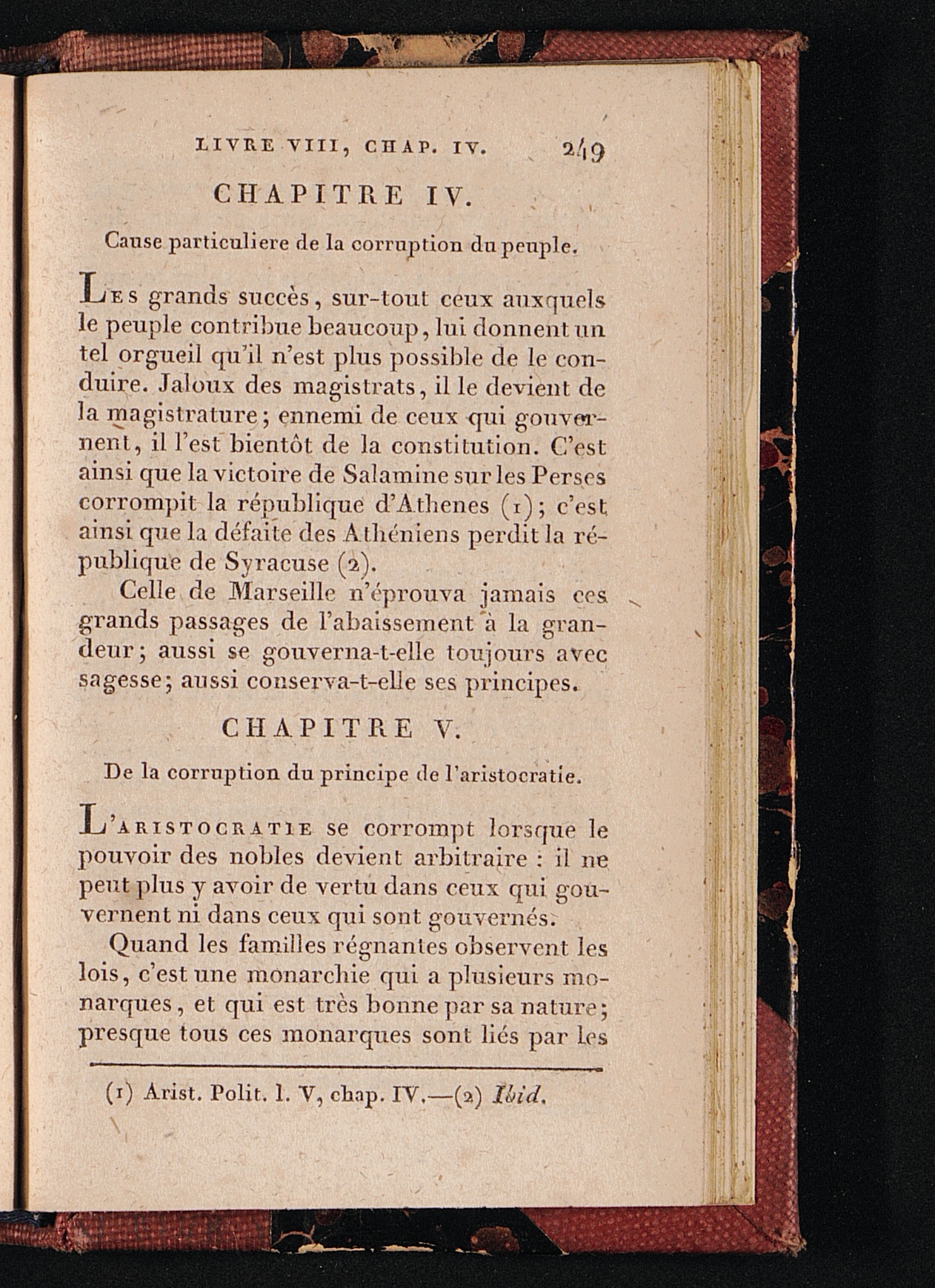 LIVRE VIII, CHAP. IV. 249

CHAPITRE IV.

Cause particuliere de la corruption du peuple.

Les grands succès, sur-tout ceux auxquels le peuple contribue beaucoup, lui donnent un tel orgueil qu'il n'est plus possible de le conduire. Jaloux des magistrats, il le devient de la magistrature; ennemi de ceux qui gouvernent, il l'est bientôt de la constitution. C'est ainsi que la victoire de Salamine sur les Perses corrompit la république d'Athenes (1); c'est ainsi que la défaite des Athéniens perdit la république de Syracuse (2).

Celle de Marseille n'éprouva jamais ces grands passages de l'abaissement à la grandeur; aussi se gouverna-t-elle toujours avec sagesse; aussi conserva-t-elle ses principes.

CHAPITRE V.

De la corruption du principe de l'aristocratie.

L'aristocratie se corrompt lorsque le pouvoir des nobles devient arbitraire : il ne peut plus y avoir de vertu dans ceux qui gouvernent ni dans ceux qui sont gouvernés.

Quand les familles régnantes observent les lois, c'est une monarchie qui a plusieurs monarques, et qui est très bonne par sa nature; presque tous ces monarques sont liés par les

(1) Arist. Polit. l. V, chap. IV.—(2) Ibid.